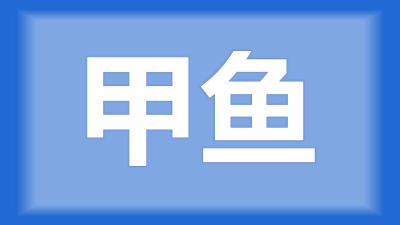 甲鱼